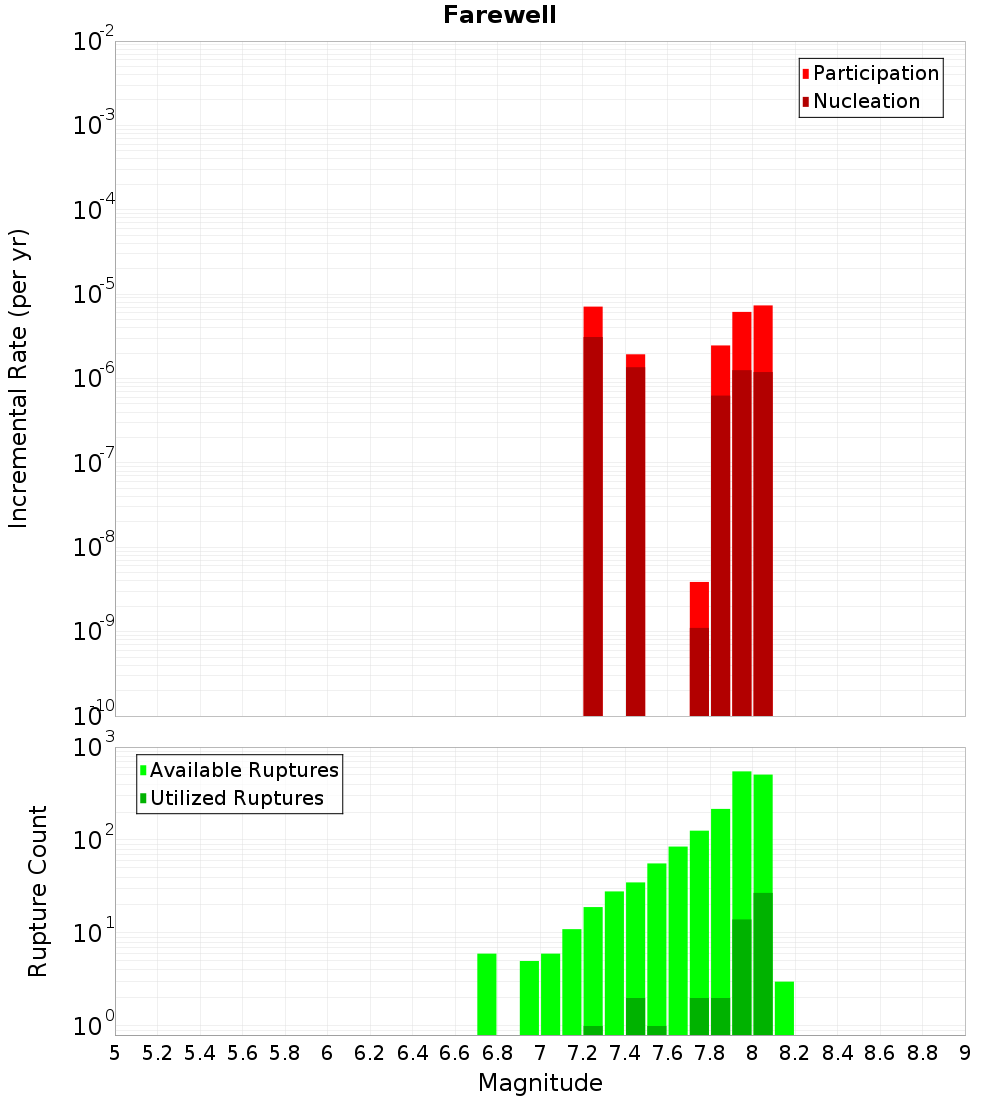 Farewell

Participation
Nucleation

Incremental Rate (per yr)

$10^{-2}$
$10^{-3}$
$10^{-4}$
$10^{-5}$
$10^{-6}$
$10^{-7}$
$10^{-8}$
$10^{-9}$
$10^{-10}$

Available Ruptures
Utilized Ruptures

Rupture Count

$10^{3}$
$10^{2}$
$10^{1}$
$10^{0}$

5 5.2 5.4 5.6 5.8 6 6.2 6.4 6.6 6.8 7 7.2 7.4 7.6 7.8 8 8.2 8.4 8.6 8.8 9

Magnitude